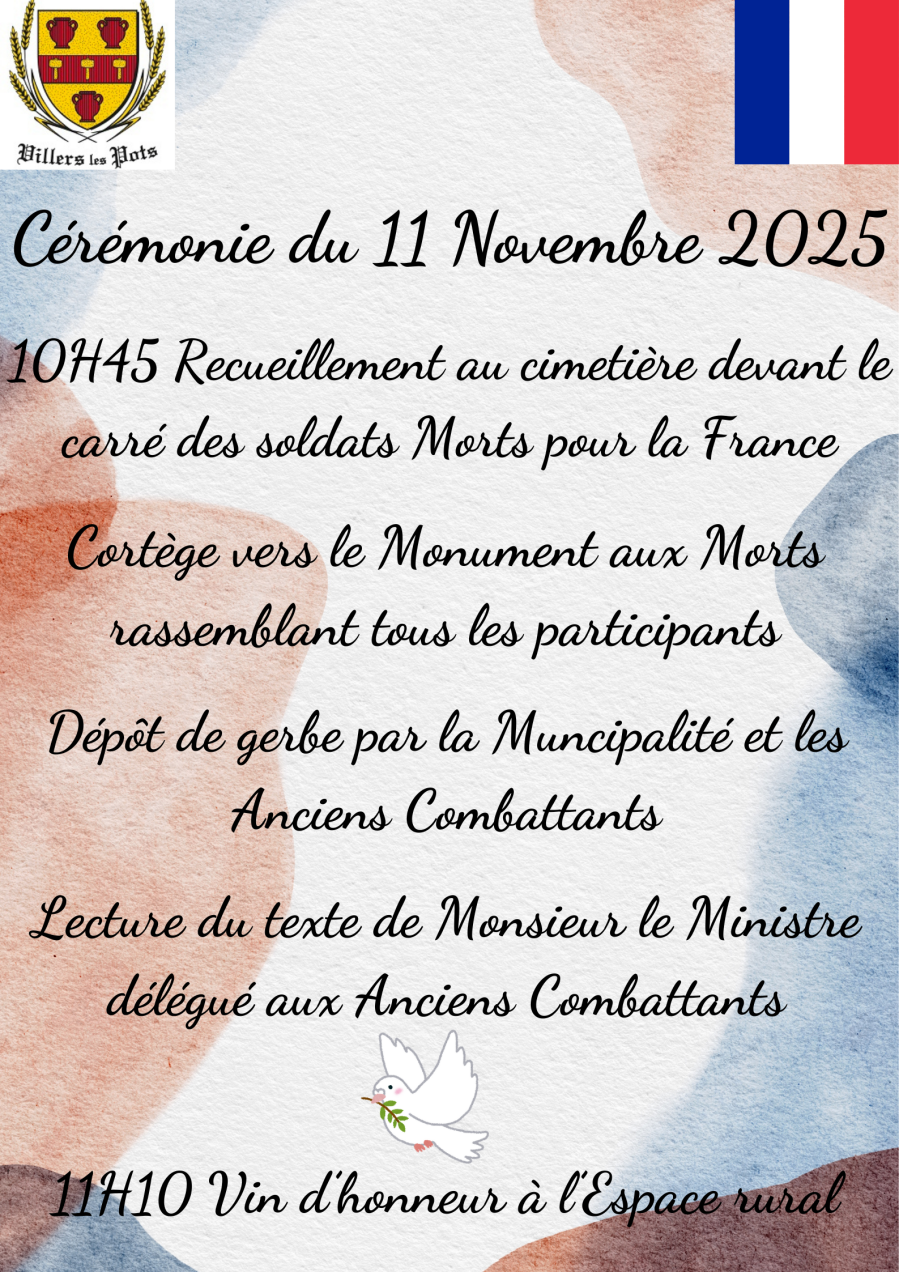 Villers les Pots

Cérémonie du 11 Novembre 2025

10H45 Recueillement au cimetière devant le carré des soldats Morts pour la France

Cortège vers le Monument aux Morts rassemblant tous les participants

Dépôt de gerbe par la Muncipalité et les Anciens Combattants

Lecture du texte de Monsieur le Ministre délégué aux Anciens Combattants

11H10 Vin d'honneur à l'Espace rural